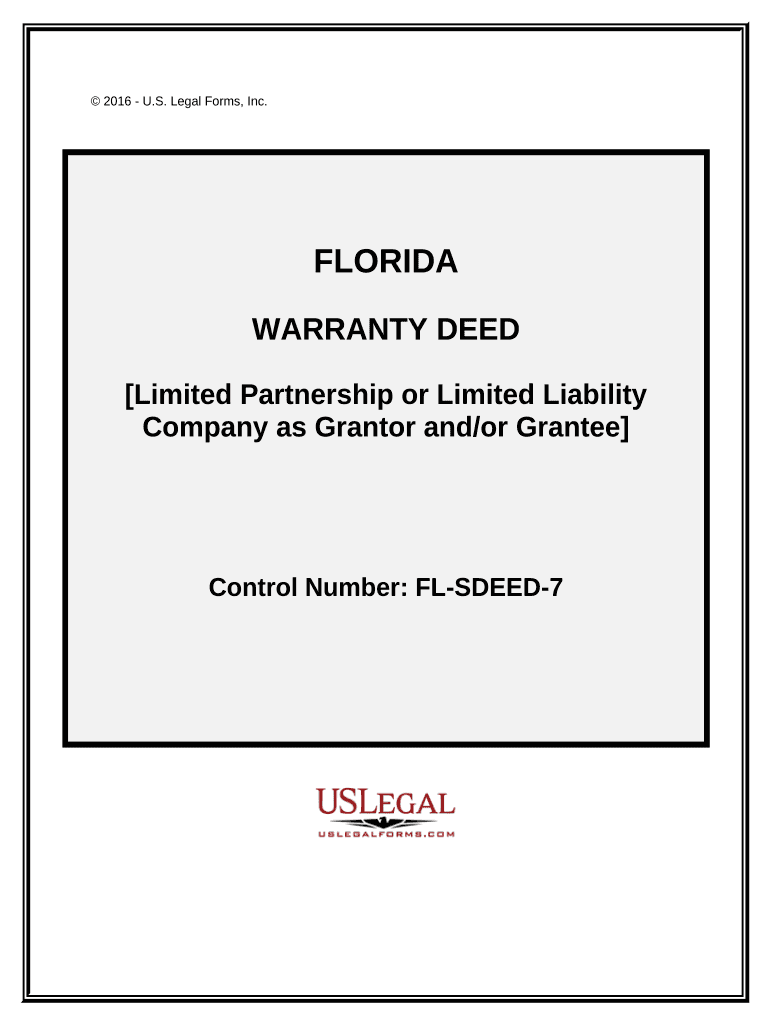 © 2016 - U.S. Legal Forms, Inc.

FLORIDA

WARRANTY DEED

[Limited Partnership or Limited Liability Company as Grantor and/or Grantee]

Control Number: FL-SDEED-7

USLEGAL
USLEGALFORMS.COM